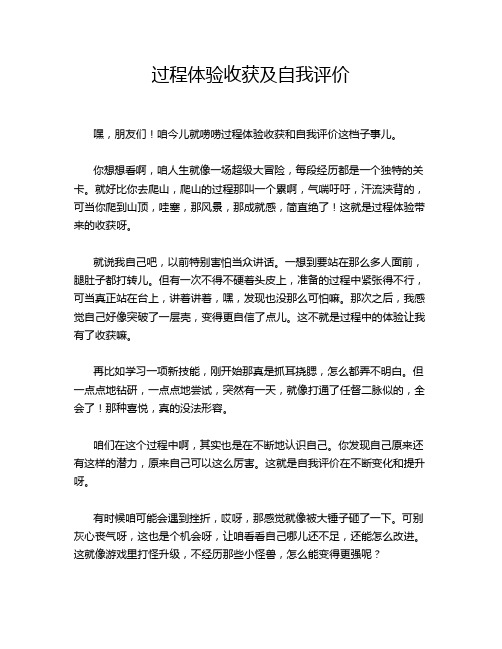 过程体验收获及自我评价

嘿，朋友们！咱今儿就唠唠过程体验收获和自我评价这档子事儿。

你想想看啊，咱人生就像一场超级大冒险，每段经历都是一个独特的关卡。就好比你去爬山，爬山的过程那叫一个累啊，气喘吁吁，汗流浃背的，可当你爬到山顶，哇塞，那风景，那成就感，简直绝了！这就是过程体验带来的收获呀。

就说我自己吧，以前特别害怕当众讲话。一想到要站在那么多人面前，腿肚子都打转儿。但有一次不得不硬着头皮上，准备的过程中紧张得不行，可当真正站在台上，讲着讲着，嘿，发现也没那么可怕嘛。那次之后，我感觉自己好像突破了一层壳，变得更自信了点儿。这不就是过程中的体验让我有了收获嘛。

再比如学习一项新技能，刚开始那真是抓耳挠腮，怎么都弄不明白。但一点点地钻研，一点点地尝试，突然有一天，就像打通了任督二脉似的，全会了！那种喜悦，真的没法形容。

咱们在这个过程中啊，其实也是在不断地认识自己。你发现自己原来还有这样的潜力，原来自己可以这么厉害。这就是自我评价在不断变化和提升呀。

有时候咱可能会遇到挫折，哎呀，那感觉就像被大锤子砸了一下。可别灰心丧气呀，这也是个机会呀，让咱看看自己哪儿还不足，还能怎么改进。这就像游戏里打怪升级，不经历那些小怪兽，怎么能变得更强呢？